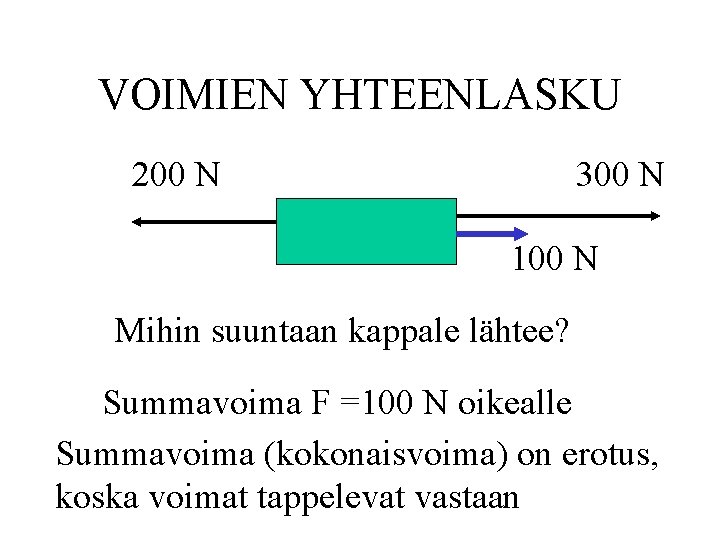 VOIMIEN YHTEENLASKU

200 N

300 N

100 N

Mihin suuntaan kappale lähtee?

Summavoima F =100 N oikealle

Summavoima (kokonaisvoima) on erotus, koska voimat tappelevat vastaan